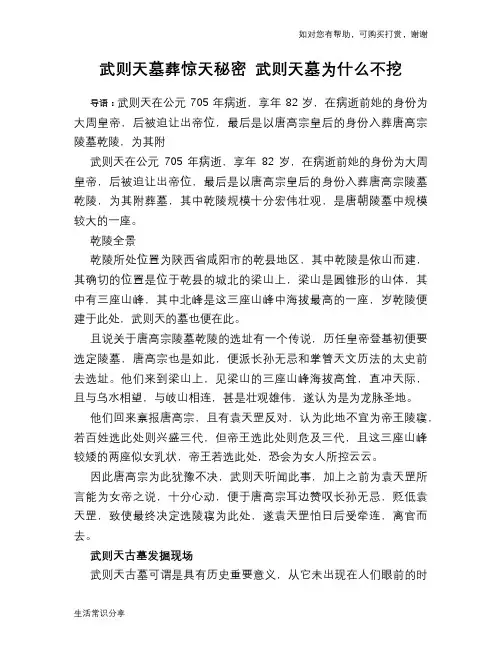 如对您有帮助，可购买打赏，谢谢

武则天墓葬惊天秘密 武则天墓为什么不挖

导语：武则天在公元 705 年病逝，享年 82 岁，在病逝前她的身份为大周皇帝，后被迫让出帝位，最后是以唐高宗皇后的身份入葬唐高宗陵墓乾陵，为其附

武则天在公元 705 年病逝，享年 82 岁，在病逝前她的身份为大周皇帝，后被迫让出帝位，最后是以唐高宗皇后的身份入葬唐高宗陵墓乾陵，为其附葬墓，其中乾陵规模十分宏伟壮观，是唐朝陵墓中规模较大的一座。

乾陵全景

乾陵所处位置为陕西省咸阳市的乾县地区，其中乾陵是依山而建，其确切的位置是位于乾县的城北的梁山上，梁山是圆锥形的山体，其中有三座山峰，其中北峰是这三座山峰中海拔最高的一座，岁乾陵便建于此处，武则天的墓也便在此。

且说关于唐高宗陵墓乾陵的选址有一个传说，历任皇帝登基初便要选定陵墓，唐高宗也是如此，便派长孙无忌和掌管天文历法的太史前去选址。他们来到梁山上，见梁山的三座山峰海拔高耸，直冲天际，且与乌水相望，与岐山相连，甚是壮观雄伟，遂认为是为龙脉圣地。

他们回来禀报唐高宗，且有袁天罡反对，认为此地不宜为帝王陵寝，若百姓选此处则兴盛三代，但帝王选此处则危及三代，且这三座山峰较矮的两座似女乳状，帝王若选此处，恐会为女人所控云云。

因此唐高宗为此犹豫不决，武则天听闻此事，加上之前为袁天罡所言能为女帝之说，十分心动，便于唐高宗耳边赞叹长孙无忌，贬低袁天罡，致使最终决定选陵寝为此处，遂袁天罡怕日后受牵连，离官而去。

武则天古墓发掘现场

武则天古墓可谓是具有历史重要意义，从它未出现在人们眼前的时

生活常识分享